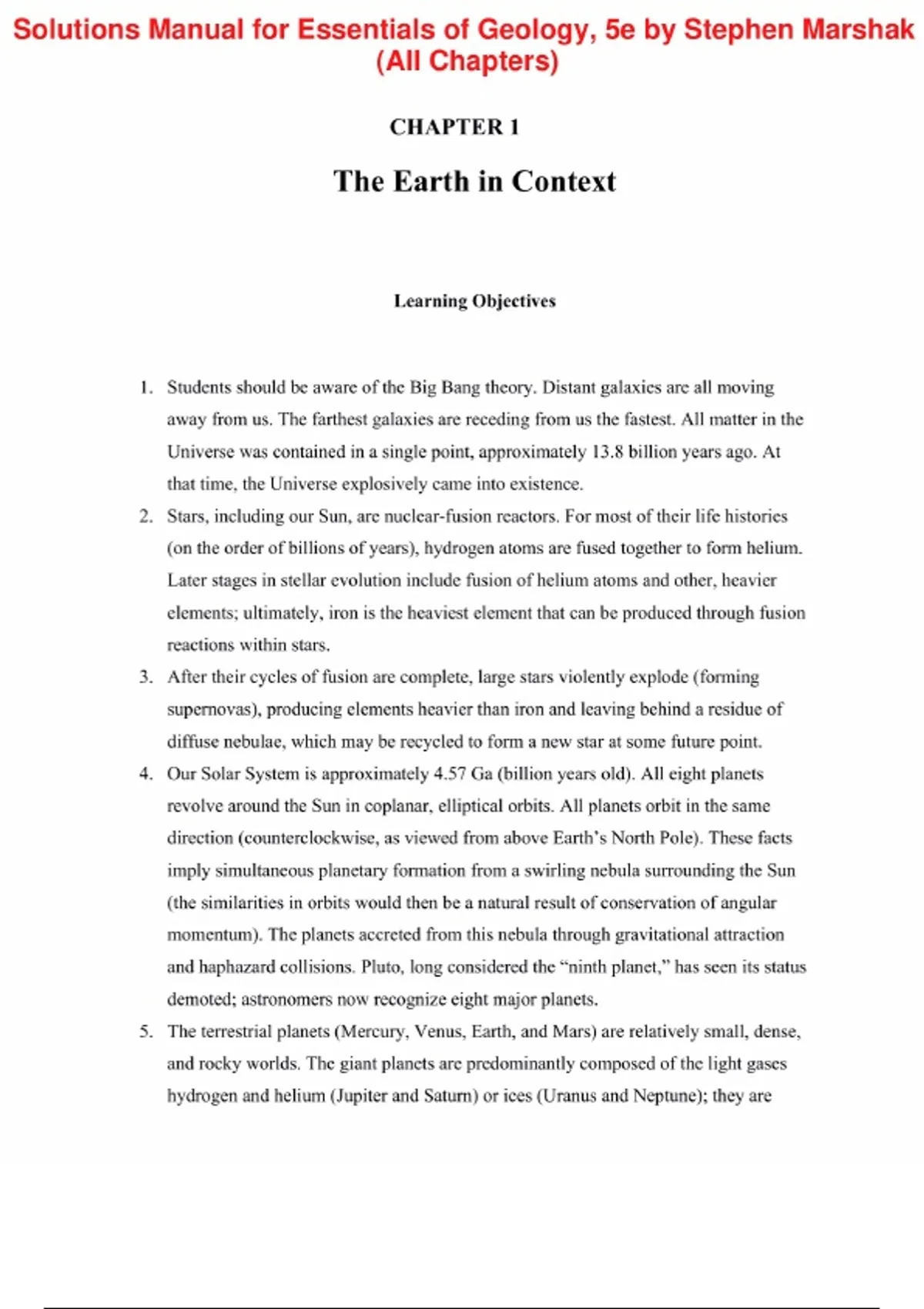 Solutions Manual for Essentials of Geology, 5e by Stephen Marshak (All Chapters)

CHAPTER 1

The Earth in Context

Learning Objectives

1. Students should be aware of the Big Bang theory. Distant galaxies are all moving away from us. The farthest galaxies are receding from us the fastest. All matter in the Universe was contained in a single point, approximately 13.8 billion years ago. At that time, the Universe explosively came into existence.
2. Stars, including our Sun, are nuclear-fusion reactors. For most of their life histories (on the order of billions of years), hydrogen atoms are fused together to form helium. Later stages in stellar evolution include fusion of helium atoms and other, heavier elements; ultimately, iron is the heaviest element that can be produced through fusion reactions within stars.
3. After their cycles of fusion are complete, large stars violently explode (forming supernovas), producing elements heavier than iron and leaving behind a residue of diffuse nebulae, which may be recycled to form a new star at some future point.
4. Our Solar System is approximately 4.57 Ga (billion years old). All eight planets revolve around the Sun in coplanar, elliptical orbits. All planets orbit in the same direction (counterclockwise, as viewed from above Earth's North Pole). These facts imply simultaneous planetary formation from a swirling nebula surrounding the Sun (the similarities in orbits would then be a natural result of conservation of angular momentum). The planets accreted from this nebula through gravitational attraction and haphazard collisions. Pluto, long considered the "ninth planet," has seen its status demoted; astronomers now recognize eight major planets.
5. The terrestrial planets (Mercury, Venus, Earth, and Mars) are relatively small, dense, and rocky worlds. The giant planets are predominantly composed of the light gases hydrogen and helium (Jupiter and Saturn) or ices (Uranus and Neptune); they are